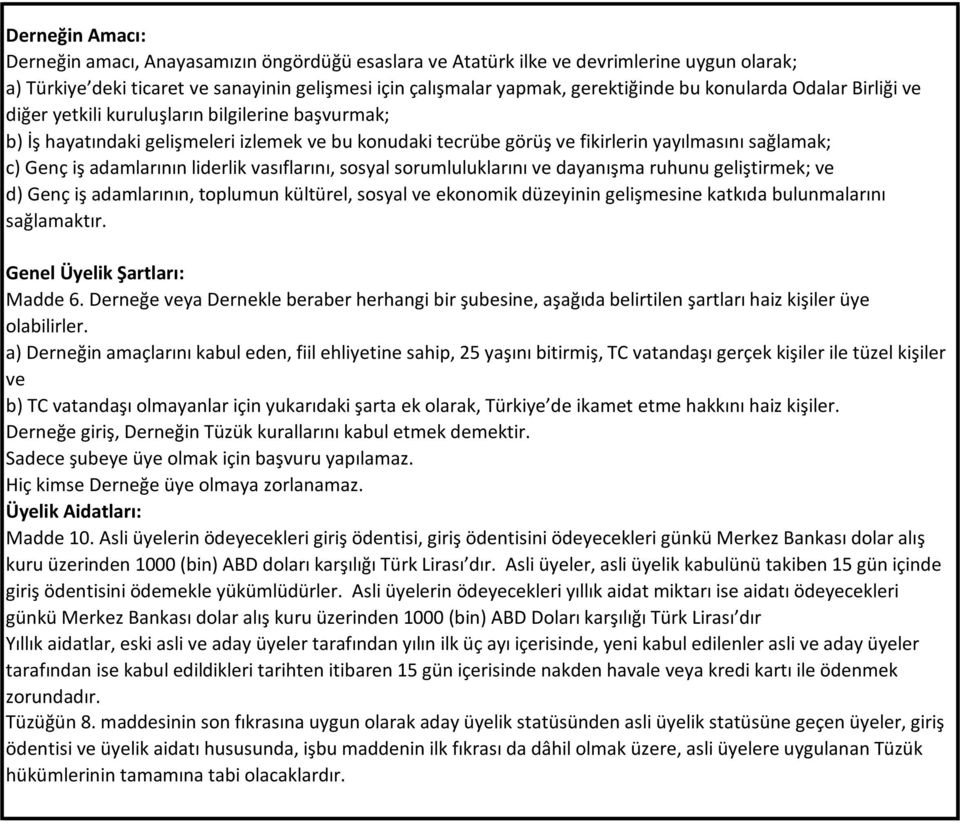 Derneğin Amacı:
Derneğin amacı, Anayasamızın öngördüğü esaslara ve Atatürk ilke ve devrimlerine uygun olarak;
a) Türkiye'deki ticaret ve sanayinin gelişmesi için çalışmalar yapmak, gerektiğinde bu konularda Odalar Birliği ve diğer yetkili kuruluşların bilgilerine başvurmak;
b) İş hayatındaki gelişmeleri izlemek ve bu konudaki tecrübe görüş ve fikirlerin yayılmasını sağlamak;
c) Genç iş adamlarının liderlik vasıflarını, sosyal sorumluluklarını ve dayanışma ruhunu geliştirmek; ve
d) Genç iş adamlarının, toplumun kültürel, sosyal ve ekonomik düzeyinin gelişmesine katkıda bulunmalarını sağlamaktır.

Genel Üyelik Şartları:
Madde 6. Derneğe veya Dernekle beraber herhangi bir şubesine, aşağıda belirtilen şartları haiz kişiler üye olabilirler.
a) Derneğin amaçlarını kabul eden, fiil ehliyetine sahip, 25 yaşını bitirmiş, TC vatandaşı gerçek kişiler ile tüzel kişiler ve
b) TC vatandaşı olmayanlar için yukarıdaki şarta ek olarak, Türkiye'de ikamet etme hakkını haiz kişiler.
Derneğe giriş, Derneğin Tüzük kurallarını kabul etmek demektir.
Sadece şubeye üye olmak için başvuru yapılamaz.
Hiç kimse Derneğe üye olmaya zorlanamaz.
Üyelik Aidatları:
Madde 10. Asli üyelerin ödeyecekleri giriş ödentisi, giriş ödentisini ödeyecekleri günkü Merkez Bankası dolar alış kuru üzerinden 1000 (bin) ABD doları karşılığı Türk Lirası'dır. Asli üyeler, asli üyelik kabulünü takiben 15 gün içinde giriş ödentisini ödemekle yükümlüdürler. Asli üyelerin ödeyecekleri yıllık aidat miktarı ise aidatı ödeyecekleri günkü Merkez Bankası dolar alış kuru üzerinden 1000 (bin) ABD Doları karşılığı Türk Lirası'dır
Yıllık aidatlar, eski asli ve aday üyeler tarafından yılın ilk üç ayı içerisinde, yeni kabul edilenler asli ve aday üyeler tarafından ise kabul edildikleri tarihten itibaren 15 gün içerisinde nakden havale veya kredi kartı ile ödenmek zorundadır.
Tüzüğün 8. maddesinin son fıkrasına uygun olarak aday üyelik statüsünden asli üyelik statüsüne geçen üyeler, giriş ödentisi ve üyelik aidatı hususunda, işbu maddenin ilk fıkrası da dâhil olmak üzere, asli üyelere uygulanan Tüzük hükümlerinin tamamına tabi olacaklardır.